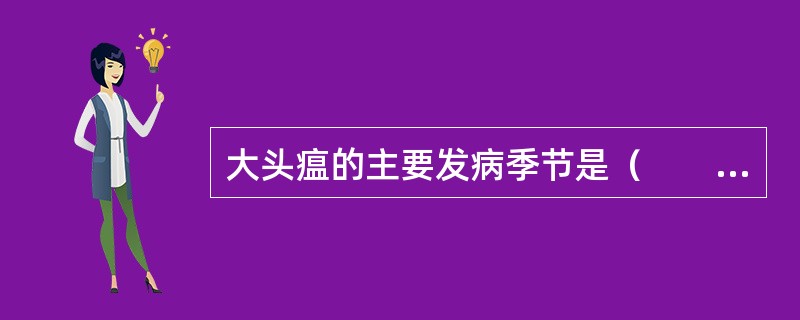 大头瘟的主要发病季节是（ ...